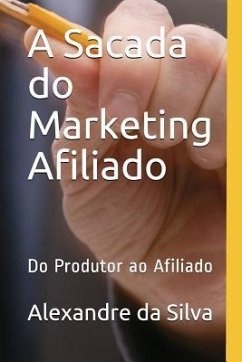 A Sacada do Marketing Afiliado

Do Produtor ao Afiliado

Alexandre da Silva